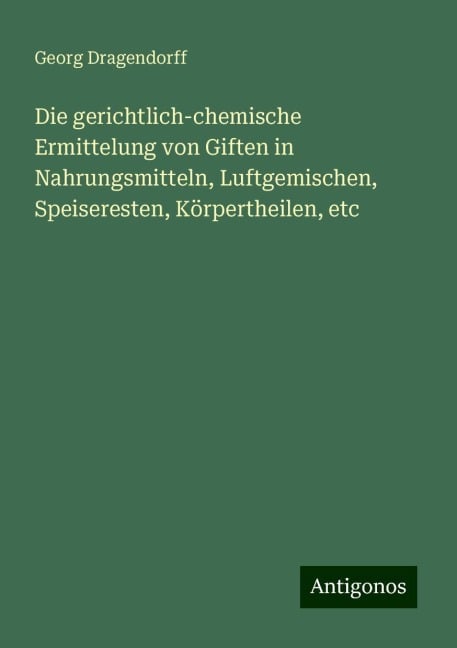 Georg Dragendorff

Die gerichtlich-chemische Ermittelung von Giften in Nahrungsmitteln, Luftgemischen, Speiseresten, Körpertheilen, etc

Antigonos